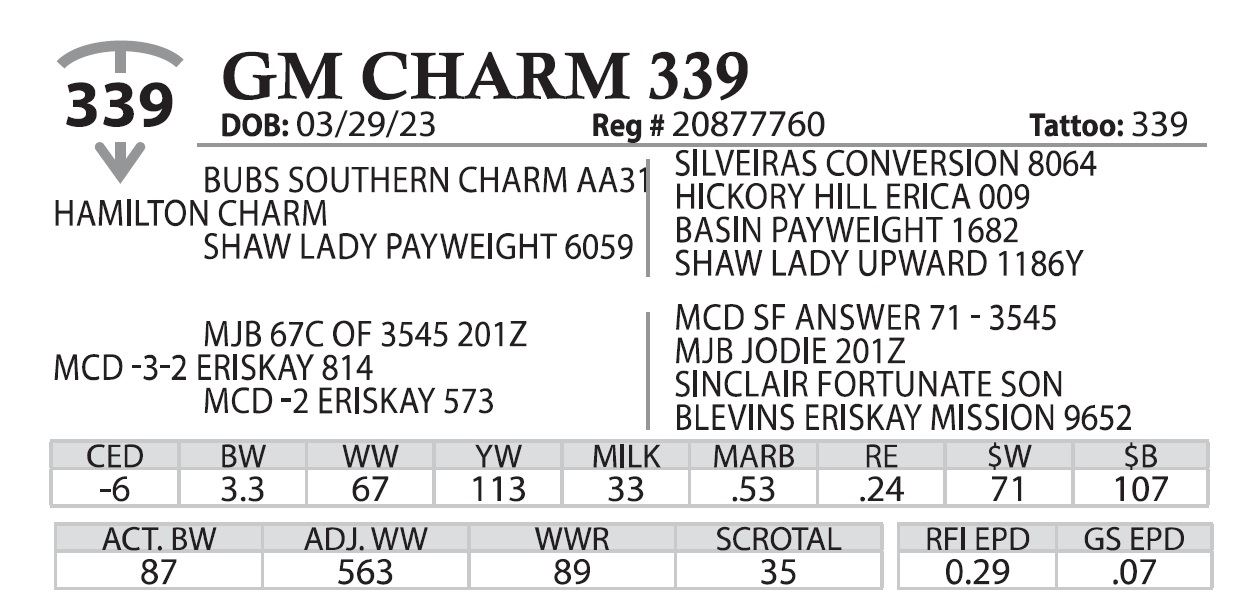 339

GM CHARM 339

DOB: 03/29/23 Reg # 20877760 Tattoo: 339

BUBS SOUTHERN CHARM AA31
HAMILTON CHARM
SHAW LADY PAYWEIGHT 6059

SILVEIRAS CONVERSION 8064
HICKORY HILL ERICA 009
BASIN PAYWEIGHT 1682
SHAW LADY UPWARD 1186Y

MJB 67C OF 3545 201Z
MCD -3-2 ERISKAY 814
MCD -2 ERISKAY 573

MCD SF ANSWER 71 - 3545
MJB JODIE 201Z
SINCLAIR FORTUNATE SON
BLEVINS ERISKAY MISSION 9652

| CED | BW | WW | YW | MILK | MARB | RE | $W | $B |
|---|---|---|---|---|---|---|---|---|
| -6 | 3.3 | 67 | 113 | 33 | .53 | .24 | 71 | 107 |

| ACT. BW | ADJ. WW | WWR | SCROTAL |
|---|---|---|---|
| 87 | 563 | 89 | 35 |

| RFI EPD | GS EPD |
|---|---|
| 0.29 | .07 |